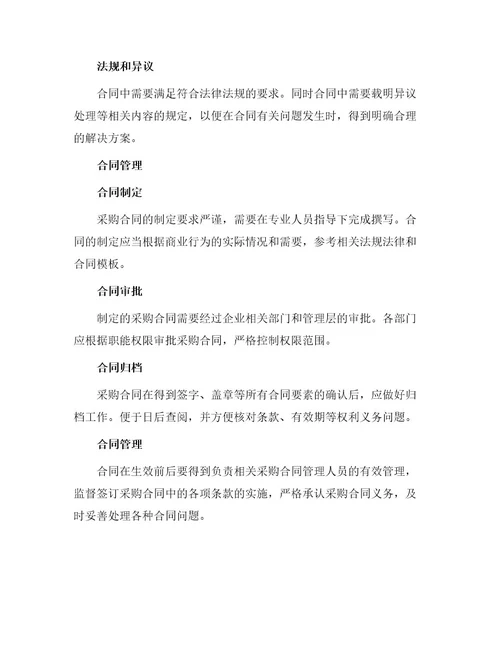 法规和异议

合同中需要满足符合法律法规的要求。同时合同中需要载明异议处理等相关内容的规定，以便在合同有关问题发生时，得到明确合理的解决方案。

合同管理

合同制定

采购合同的制定要求严谨，需要在专业人员指导下完成撰写。合同的制定应当根据商业行为的实际情况和需要，参考相关法规法律和合同模板。

合同审批

制定的采购合同需要经过企业相关部门和管理层的审批。各部门应根据职能权限审批采购合同，严格控制权限范围。

合同归档

采购合同在得到签字、盖章等所有合同要素的确认后，应做好归档工作。便于日后查阅，并方便核对条款、有效期等权利义务问题。

合同管理

合同在生效前后要得到负责相关采购合同管理人员的有效管理，监督签订采购合同中的各项条款的实施，严格承认采购合同义务，及时妥善处理各种合同问题。